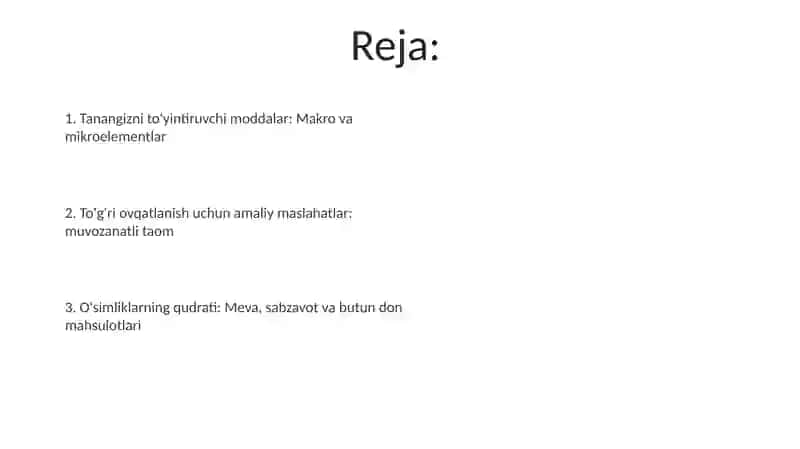 Reja:

1. Tanangizni to'yintiruvchi moddalar: Makro va mikroelementlar

2. To'g'ri ovqatlanish uchun amaliy maslahatlar: muvozanatli taom

3. O'simliklarning qudrati: Meva, sabzavot va butun don mahsulotlari